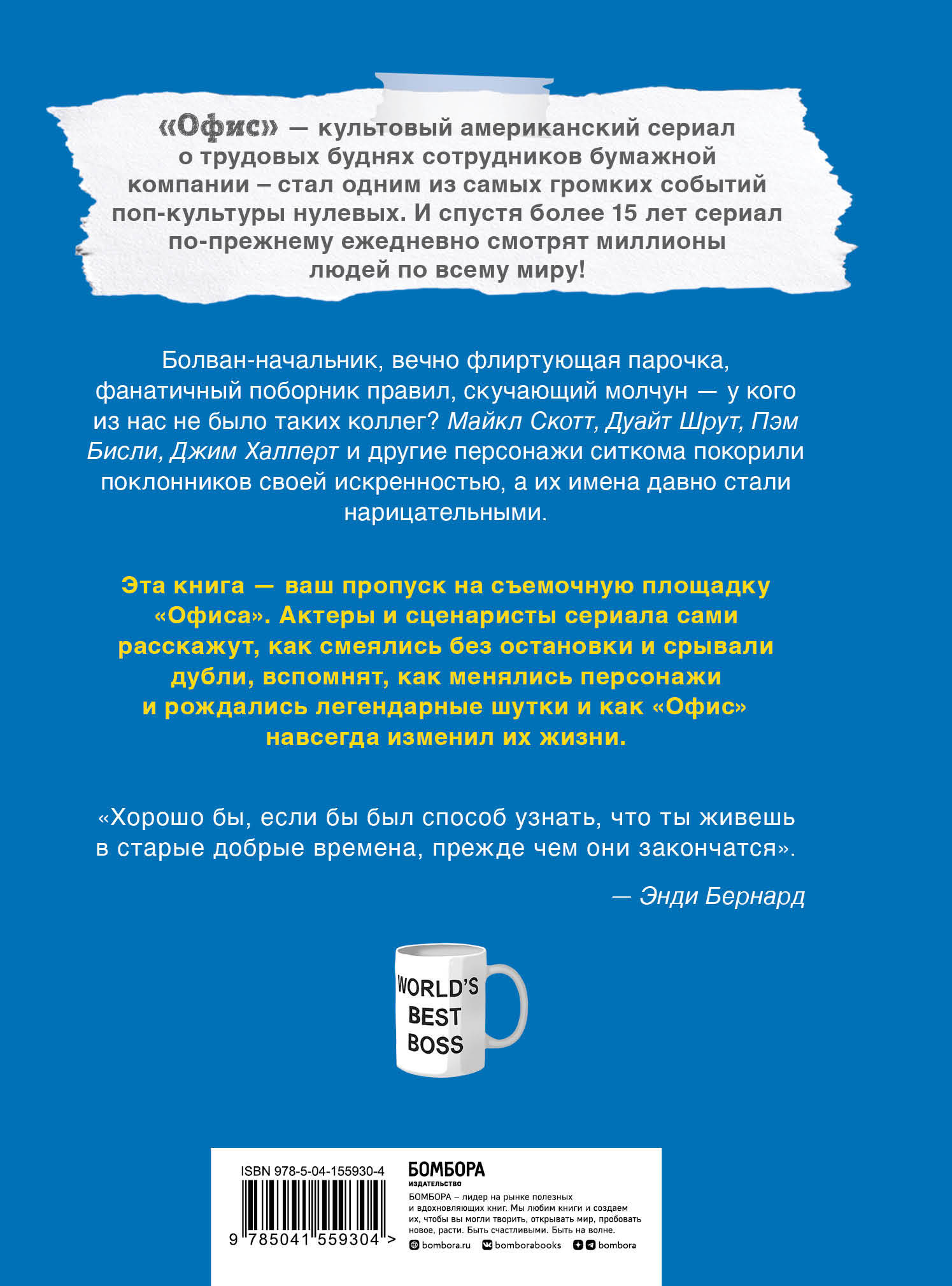 «Офис» — культовый американский сериал о трудовых буднях сотрудников бумажной компании – стал одним из самых громких событий поп-культуры нулевых. И спустя более 15 лет сериал по-прежнему ежедневно смотрят миллионы людей по всему миру!

Болван-начальник, вечно флиртующая парочка, фанатичный поборник правил, скучающий молчун — у кого из нас не было таких коллег? Майкл Скотт, Дуайт Шрут, Пэм Бисли, Джим Халперт и другие персонажи ситкома покорили поклонников своей искренностью, а их имена давно стали нарицательными.

Эта книга — ваш пропуск на съемочную площадку «Офиса». Актеры и сценаристы сериала сами расскажут, как смеялись без остановки и срывали дубли, вспомнят, как менялись персонажи и рождались легендарные шутки и как «Офис» навсегда изменил их жизни.

«Хорошо бы, если бы был способ узнать, что ты живешь в старые добрые времена, прежде чем они закончатся».

— Энди Бернард

WORLD'S BEST BOSS

ISBN 978-5-04-155930-4

9 785041 559304 >

БОМБОРА
ИЗДАТЕЛЬСТВО

БОМБОРА – лидер на рынке полезных и вдохновляющих книг. Мы любим книги и создаем их, чтобы вы могли творить, открывать мир, пробовать новое, расти. Быть счастливыми. Быть на волне.

bombora.ru bomborabooks bombora